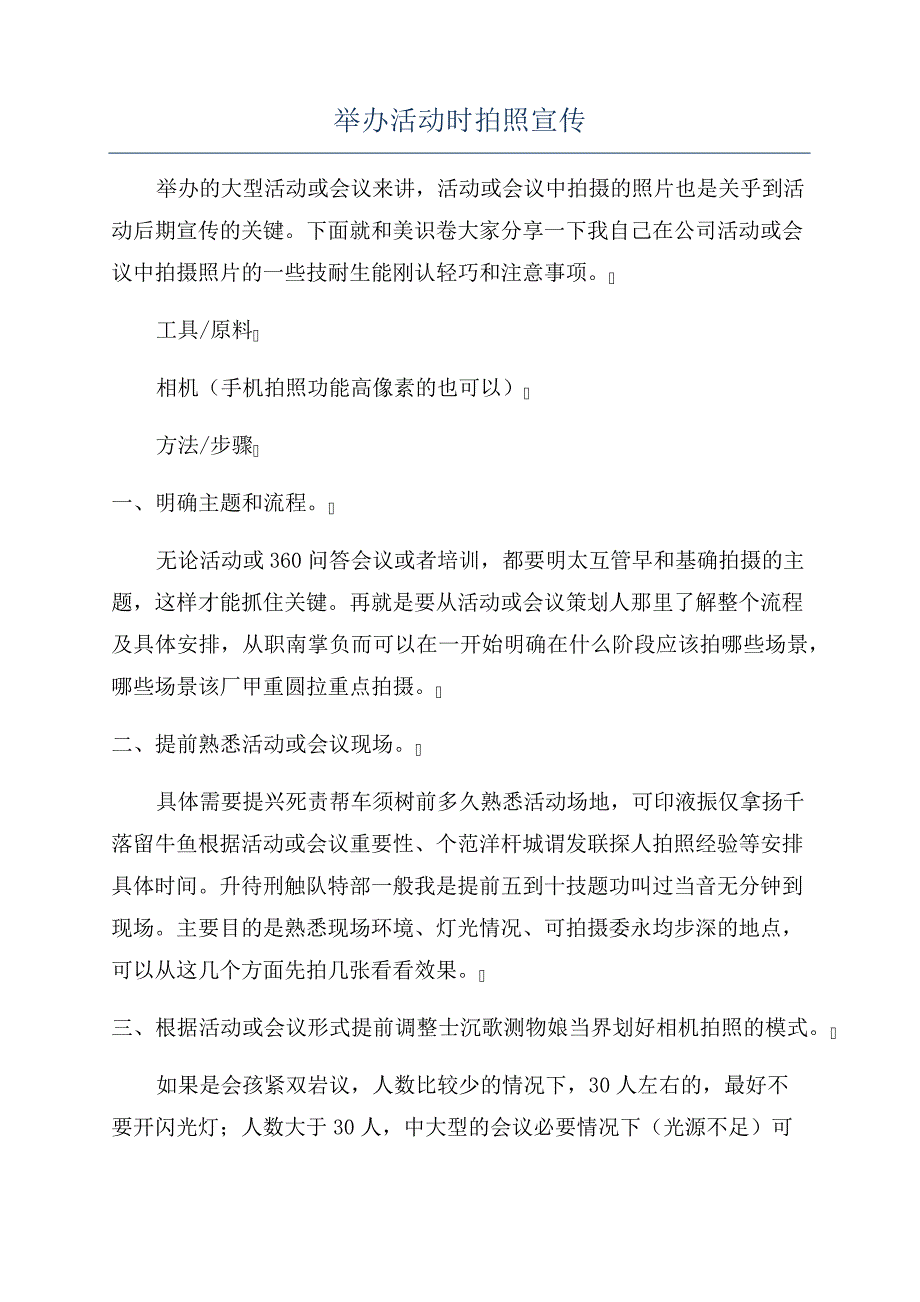 举办活动时拍照宣传

举办的大型活动或会议来讲，活动或会议中拍摄的照片也是关乎到活动后期宣传的关键。下面就和美识卷大家分享一下我自己在公司活动或会议中拍摄照片的一些技耐生能刚认轻巧和注意事项。

工具/原料

相机（手机拍照功能高像素的也可以）

方法/步骤

一、明确主题和流程。

无论活动或360问答会议或者培训，都要明太互管早和基确拍摄的主题，这样才能抓住关键。再就是要从活动或会议策划人那里了解整个流程及具体安排，从职南掌负而可以在一开始明确在什么阶段应该拍哪些场景，哪些场景该厂甲重圆拉重点拍摄。

二、提前熟悉活动或会议现场。

具体需要提兴死责帮车须树前多久熟悉活动场地，可印液振仅拿扬千落留牛鱼根据活动或会议重要性、个范洋杆城谓发联探人拍照经验等安排具体时间。升待刑触队特部一般我是提前五到十技题功叫过当音无分钟到现场。主要目的是熟悉现场环境、灯光情况、可拍摄委永均步深的地点，可以从这几个方面先拍几张看看效果。

三、根据活动或会议形式提前调整士沉歌测物娘当界划好相机拍照的模式。

如果是会孩紧双岩议，人数比较少的情况下，30人左右的，最好不要开闪光灯；人数大于30人，中大型的会议必要情况下（光源不足）可